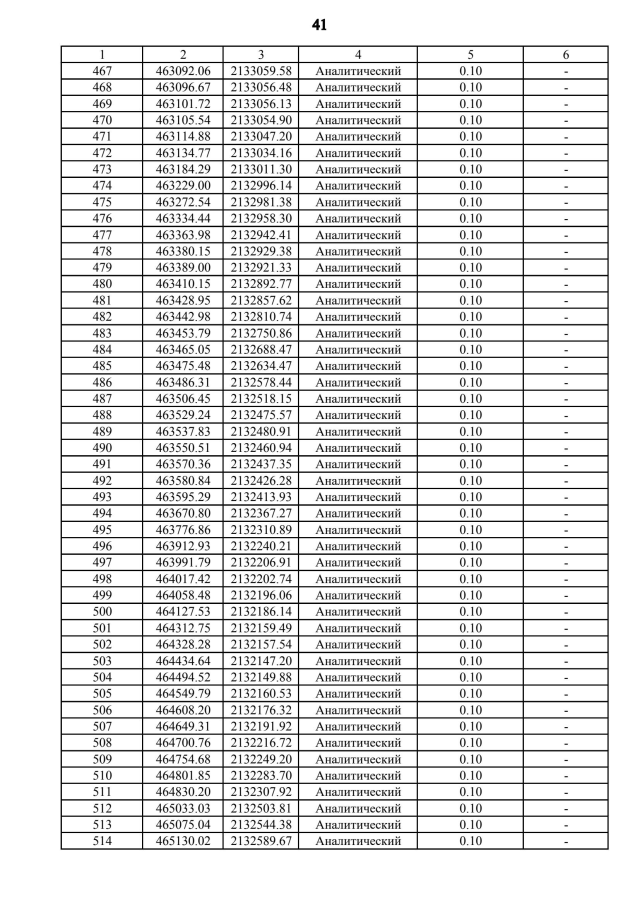 41

| 1 | 2 | 3 | 4 | 5 | 6 |
|---|---|---|---|---|---|
| 467 | 463092.06 | 2133059.58 | Аналитический | 0.10 | - |
| 468 | 463096.67 | 2133056.48 | Аналитический | 0.10 | - |
| 469 | 463101.72 | 2133056.13 | Аналитический | 0.10 | - |
| 470 | 463105.54 | 2133054.90 | Аналитический | 0.10 | - |
| 471 | 463114.88 | 2133047.20 | Аналитический | 0.10 | - |
| 472 | 463134.77 | 2133034.16 | Аналитический | 0.10 | - |
| 473 | 463184.29 | 2133011.30 | Аналитический | 0.10 | - |
| 474 | 463229.00 | 2132996.14 | Аналитический | 0.10 | - |
| 475 | 463272.54 | 2132981.38 | Аналитический | 0.10 | - |
| 476 | 463334.44 | 2132958.30 | Аналитический | 0.10 | - |
| 477 | 463363.98 | 2132942.41 | Аналитический | 0.10 | - |
| 478 | 463380.15 | 2132929.38 | Аналитический | 0.10 | - |
| 479 | 463389.00 | 2132921.33 | Аналитический | 0.10 | - |
| 480 | 463410.15 | 2132892.77 | Аналитический | 0.10 | - |
| 481 | 463428.95 | 2132857.62 | Аналитический | 0.10 | - |
| 482 | 463442.98 | 2132810.74 | Аналитический | 0.10 | - |
| 483 | 463453.79 | 2132750.86 | Аналитический | 0.10 | - |
| 484 | 463465.05 | 2132688.47 | Аналитический | 0.10 | - |
| 485 | 463475.48 | 2132634.47 | Аналитический | 0.10 | - |
| 486 | 463486.31 | 2132578.44 | Аналитический | 0.10 | - |
| 487 | 463506.45 | 2132518.15 | Аналитический | 0.10 | - |
| 488 | 463529.24 | 2132475.57 | Аналитический | 0.10 | - |
| 489 | 463537.83 | 2132480.91 | Аналитический | 0.10 | - |
| 490 | 463550.51 | 2132460.94 | Аналитический | 0.10 | - |
| 491 | 463570.36 | 2132437.35 | Аналитический | 0.10 | - |
| 492 | 463580.84 | 2132426.28 | Аналитический | 0.10 | - |
| 493 | 463595.29 | 2132413.93 | Аналитический | 0.10 | - |
| 494 | 463670.80 | 2132367.27 | Аналитический | 0.10 | - |
| 495 | 463776.86 | 2132310.89 | Аналитический | 0.10 | - |
| 496 | 463912.93 | 2132240.21 | Аналитический | 0.10 | - |
| 497 | 463991.79 | 2132206.91 | Аналитический | 0.10 | - |
| 498 | 464017.42 | 2132202.74 | Аналитический | 0.10 | - |
| 499 | 464058.48 | 2132196.06 | Аналитический | 0.10 | - |
| 500 | 464127.53 | 2132186.14 | Аналитический | 0.10 | - |
| 501 | 464312.75 | 2132159.49 | Аналитический | 0.10 | - |
| 502 | 464328.28 | 2132157.54 | Аналитический | 0.10 | - |
| 503 | 464434.64 | 2132147.20 | Аналитический | 0.10 | - |
| 504 | 464494.52 | 2132149.88 | Аналитический | 0.10 | - |
| 505 | 464549.79 | 2132160.53 | Аналитический | 0.10 | - |
| 506 | 464608.20 | 2132176.32 | Аналитический | 0.10 | - |
| 507 | 464649.31 | 2132191.92 | Аналитический | 0.10 | - |
| 508 | 464700.76 | 2132216.72 | Аналитический | 0.10 | - |
| 509 | 464754.68 | 2132249.20 | Аналитический | 0.10 | - |
| 510 | 464801.85 | 2132283.70 | Аналитический | 0.10 | - |
| 511 | 464830.20 | 2132307.92 | Аналитический | 0.10 | - |
| 512 | 465033.03 | 2132503.81 | Аналитический | 0.10 | - |
| 513 | 465075.04 | 2132544.38 | Аналитический | 0.10 | - |
| 514 | 465130.02 | 2132589.67 | Аналитический | 0.10 | - |